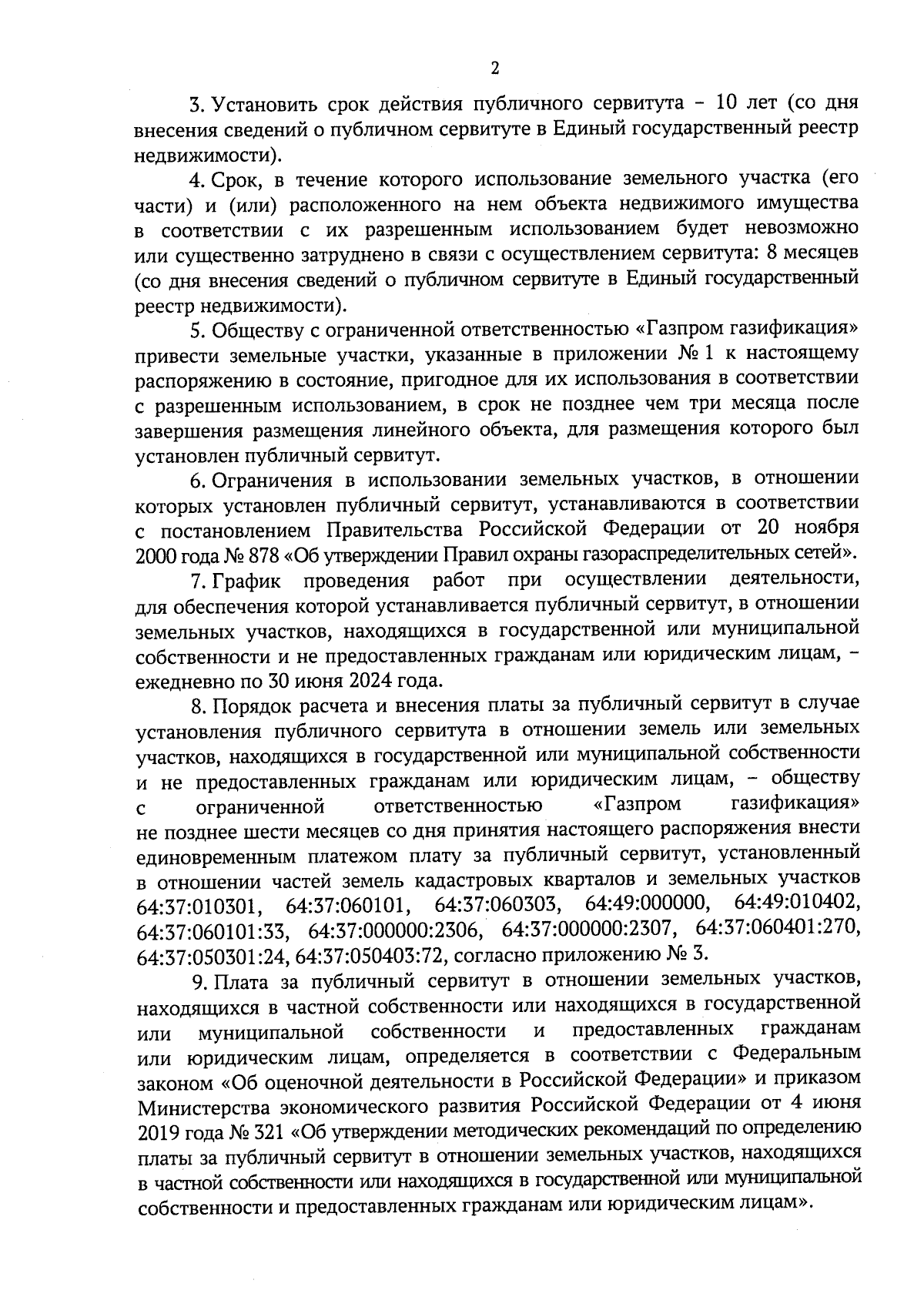 2

3. Установить срок действия публичного сервитута – 10 лет (со дня внесения сведений о публичном сервитуте в Единый государственный реестр недвижимости).

4. Срок, в течение которого использование земельного участка (его части) и (или) расположенного на нем объекта недвижимого имущества в соответствии с их разрешенным использованием будет невозможно или существенно затруднено в связи с осуществлением сервитута: 8 месяцев (со дня внесения сведений о публичном сервитуте в Единый государственный реестр недвижимости).

5. Обществу с ограниченной ответственностью «Газпром газификация» привести земельные участки, указанные в приложении № 1 к настоящему распоряжению в состояние, пригодное для их использования в соответствии с разрешенным использованием, в срок не позднее чем три месяца после завершения размещения линейного объекта, для размещения которого был установлен публичный сервитут.

6. Ограничения в использовании земельных участков, в отношении которых установлен публичный сервитут, устанавливаются в соответствии с постановлением Правительства Российской Федерации от 20 ноября 2000 года № 878 «Об утверждении Правил охраны газораспределительных сетей».

7. График проведения работ при осуществлении деятельности, для обеспечения которой устанавливается публичный сервитут, в отношении земельных участков, находящихся в государственной или муниципальной собственности и не предоставленных гражданам или юридическим лицам, – ежедневно по 30 июня 2024 года.

8. Порядок расчета и внесения платы за публичный сервитут в случае установления публичного сервитута в отношении земель или земельных участков, находящихся в государственной или муниципальной собственности и не предоставленных гражданам или юридическим лицам, – обществу с ограниченной ответственностью «Газпром газификация» не позднее шести месяцев со дня принятия настоящего распоряжения внести единовременным платежом плату за публичный сервитут, установленный в отношении частей земель кадастровых кварталов и земельных участков 64:37:010301, 64:37:060101, 64:37:060303, 64:49:000000, 64:49:010402, 64:37:060101:33, 64:37:000000:2306, 64:37:000000:2307, 64:37:060401:270, 64:37:050301:24, 64:37:050403:72, согласно приложению № 3.

9. Плата за публичный сервитут в отношении земельных участков, находящихся в частной собственности или находящихся в государственной или муниципальной собственности и предоставленных гражданам или юридическим лицам, определяется в соответствии с Федеральным законом «Об оценочной деятельности в Российской Федерации» и приказом Министерства экономического развития Российской Федерации от 4 июня 2019 года № 321 «Об утверждении методических рекомендаций по определению платы за публичный сервитут в отношении земельных участков, находящихся в частной собственности или находящихся в государственной или муниципальной собственности и предоставленных гражданам или юридическим лицам».